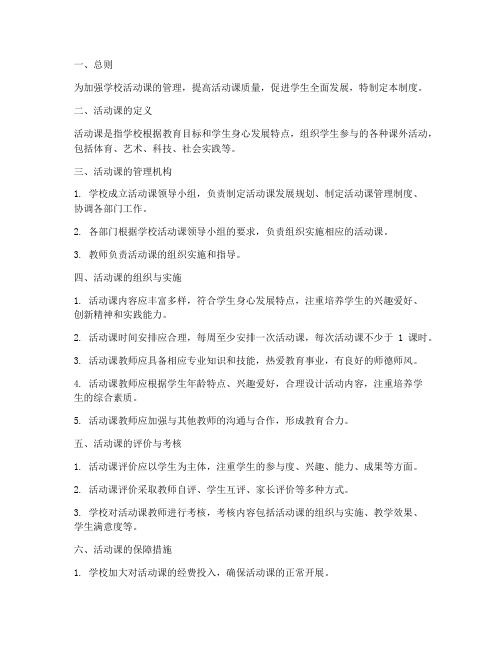 一、总则

为加强学校活动课的管理，提高活动课质量，促进学生全面发展，特制定本制度。

二、活动课的定义

活动课是指学校根据教育目标和学生身心发展特点，组织学生参与的各种课外活动，包括体育、艺术、科技、社会实践等。

三、活动课的管理机构

1. 学校成立活动课领导小组，负责制定活动课发展规划、制定活动课管理制度、协调各部门工作。

2. 各部门根据学校活动课领导小组的要求，负责组织实施相应的活动课。

3. 教师负责活动课的组织实施和指导。

四、活动课的组织与实施

1. 活动课内容应丰富多样，符合学生身心发展特点，注重培养学生的兴趣爱好、创新精神和实践能力。

2. 活动课时间安排应合理，每周至少安排一次活动课，每次活动课不少于 1 课时。

3. 活动课教师应具备相应专业知识和技能，热爱教育事业，有良好的师德师风。

4. 活动课教师应根据学生年龄特点、兴趣爱好，合理设计活动内容，注重培养学生的综合素质。

5. 活动课教师应加强与其他教师的沟通与合作，形成教育合力。

五、活动课的评价与考核

1. 活动课评价应以学生为主体，注重学生的参与度、兴趣、能力、成果等方面。

2. 活动课评价采取教师自评、学生互评、家长评价等多种方式。

3. 学校对活动课教师进行考核，考核内容包括活动课的组织与实施、教学效果、学生满意度等。

六、活动课的保障措施

1. 学校加大对活动课的经费投入，确保活动课的正常开展。